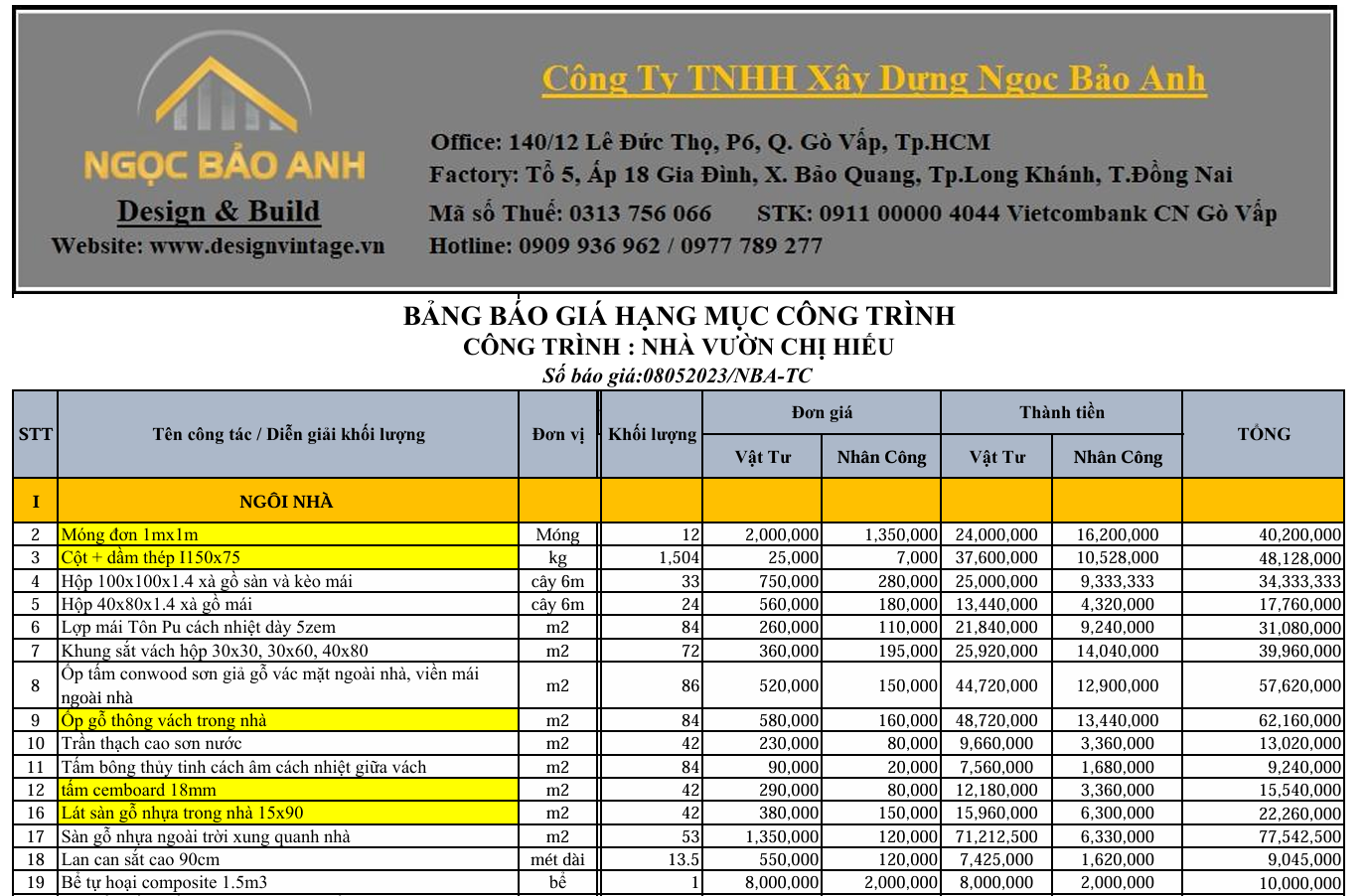 NGỌC BẢO ANH
Design & Build
Website: www.designvintage.vn

Công Ty TNHH Xây Dựng Ngọc Bảo Anh
Office: 140/12 Lê Đức Thọ, P6, Q. Gò Vấp, Tp.HCM
Factory: Tổ 5, Ấp 18 Gia Đình, X. Bảo Quang, Tp.Long Khánh, T.Đồng Nai
Mã số Thuế: 0313 756 066 STK: 0911 00000 4044 Vietcombank CN Gò Vấp
Hotline: 0909 936 962 / 0977 789 277

BẢNG BÁO GIÁ HẠNG MỤC CÔNG TRÌNH
CÔNG TRÌNH : NHÀ VƯỜN CHỊ HIẾU
Số báo giá:08052023/NBA-TC

| STT | Tên công tác / Diễn giải khối lượng | Đơn vị | Khối lượng | Đơn giá Vật Tư | Đơn giá Nhân Công | Thành tiền Vật Tư | Thành tiền Nhân Công | TỔNG |
|---|---|---|---|---|---|---|---|---|
| I | NGÔI NHÀ | | | | | | | |
| 2 | Móng đơn 1mx1m | Móng | 12 | 2,000,000 | 1,350,000 | 24,000,000 | 16,200,000 | 40,200,000 |
| 3 | Cột + dầm thép I150x75 | kg | 1,504 | 25,000 | 7,000 | 37,600,000 | 10,528,000 | 48,128,000 |
| 4 | Hộp 100x100x1.4 xà gồ sàn và kèo mái | cây 6m | 33 | 750,000 | 280,000 | 25,000,000 | 9,333,333 | 34,333,333 |
| 5 | Hộp 40x80x1.4 xà gồ mái | cây 6m | 24 | 560,000 | 180,000 | 13,440,000 | 4,320,000 | 17,760,000 |
| 6 | Lợp mái Tôn Pu cách nhiệt dày 5zem | m2 | 84 | 260,000 | 110,000 | 21,840,000 | 9,240,000 | 31,080,000 |
| 7 | Khung sắt vách hộp 30x30, 30x60, 40x80 | m2 | 72 | 360,000 | 195,000 | 25,920,000 | 14,040,000 | 39,960,000 |
| 8 | Ốp tấm conwood sơn giả gỗ vác mặt ngoài nhà, viền mái ngoài nhà | m2 | 86 | 520,000 | 150,000 | 44,720,000 | 12,900,000 | 57,620,000 |
| 9 | Ốp gỗ thông vách trong nhà | m2 | 84 | 580,000 | 160,000 | 48,720,000 | 13,440,000 | 62,160,000 |
| 10 | Trần thạch cao sơn nước | m2 | 42 | 230,000 | 80,000 | 9,660,000 | 3,360,000 | 13,020,000 |
| 11 | Tấm bông thủy tinh cách âm cách nhiệt giữa vách | m2 | 84 | 90,000 | 20,000 | 7,560,000 | 1,680,000 | 9,240,000 |
| 12 | tấm cemboard 18mm | m2 | 42 | 290,000 | 80,000 | 12,180,000 | 3,360,000 | 15,540,000 |
| 16 | Lát sàn gỗ nhựa trong nhà 15x90 | m2 | 42 | 380,000 | 150,000 | 15,960,000 | 6,300,000 | 22,260,000 |
| 17 | Sàn gỗ nhựa ngoài trời xung quanh nhà | m2 | 53 | 1,350,000 | 120,000 | 71,212,500 | 6,330,000 | 77,542,500 |
| 18 | Lan can sắt cao 90cm | mét dài | 13.5 | 550,000 | 120,000 | 7,425,000 | 1,620,000 | 9,045,000 |
| 19 | Bể tự hoại composite 1.5m3 | bể | 1 | 8,000,000 | 2,000,000 | 8,000,000 | 2,000,000 | 10,000,000 |